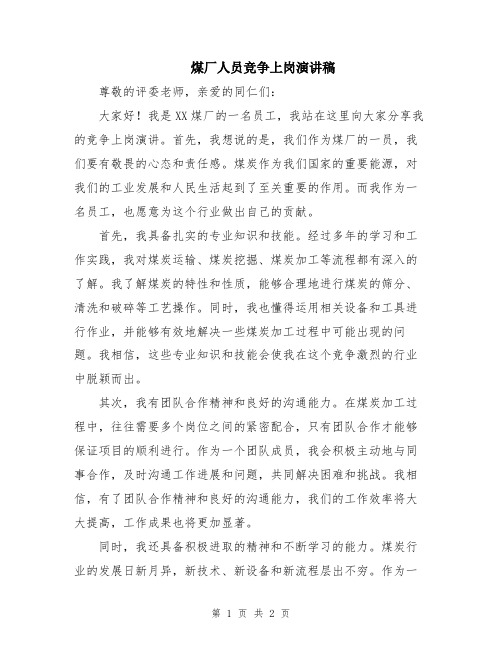 煤厂人员竞争上岗演讲稿

尊敬的评委老师，亲爱的同仁们：

大家好！我是XX煤厂的一名员工，我站在这里向大家分享我的竞争上岗演讲。首先，我想说的是，我们作为煤厂的一员，我们要有敬畏的心态和责任感。煤炭作为我们国家的重要能源，对我们的工业发展和人民生活起到了至关重要的作用。而我作为一名员工，也愿意为这个行业做出自己的贡献。

首先，我具备扎实的专业知识和技能。经过多年的学习和工作实践，我对煤炭运输、煤炭挖掘、煤炭加工等流程都有深入的了解。我了解煤炭的特性和性质，能够合理地进行煤炭的筛分、清洗和破碎等工艺操作。同时，我也懂得运用相关设备和工具进行作业，并能够有效地解决一些煤炭加工过程中可能出现的问题。我相信，这些专业知识和技能会使我在这个竞争激烈的行业中脱颖而出。

其次，我有团队合作精神和良好的沟通能力。在煤炭加工过程中，往往需要多个岗位之间的紧密配合，只有团队合作才能够保证项目的顺利进行。作为一个团队成员，我会积极主动地与同事合作，及时沟通工作进展和问题，共同解决困难和挑战。我相信，有了团队合作精神和良好的沟通能力，我们的工作效率将大大提高，工作成果也将更加显著。

同时，我还具备积极进取的精神和不断学习的能力。煤炭行业的发展日新月异，新技术、新设备和新流程层出不穷。作为一

第 1 页 共 2 页